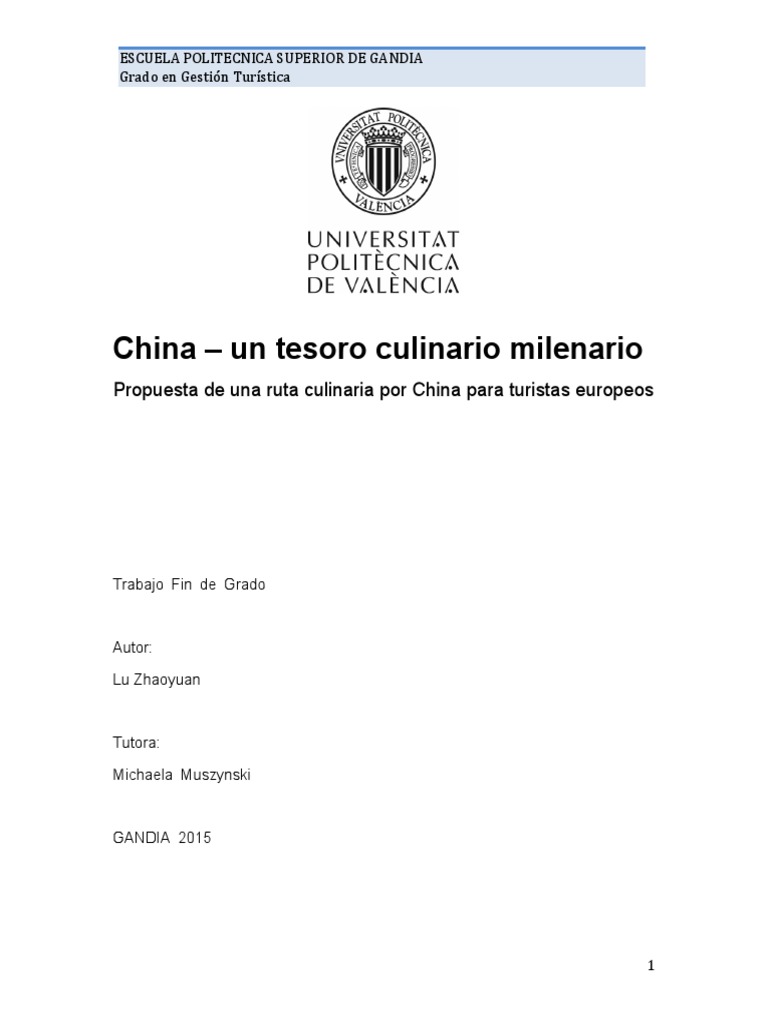 ESCUELA POLITECNICA SUPERIOR DE GANDIA
Grado en Gestión Turística

VNIVERSITAT POLITECNICA VALENCIA

UNIVERSITAT POLITÈCNICA DE VALÈNCIA

China – un tesoro culinario milenario

Propuesta de una ruta culinaria por China para turistas europeos

Trabajo Fin de Grado

Autor:

Lu Zhaoyuan

Tutora:

Michaela Muszynski

GANDIA 2015

1